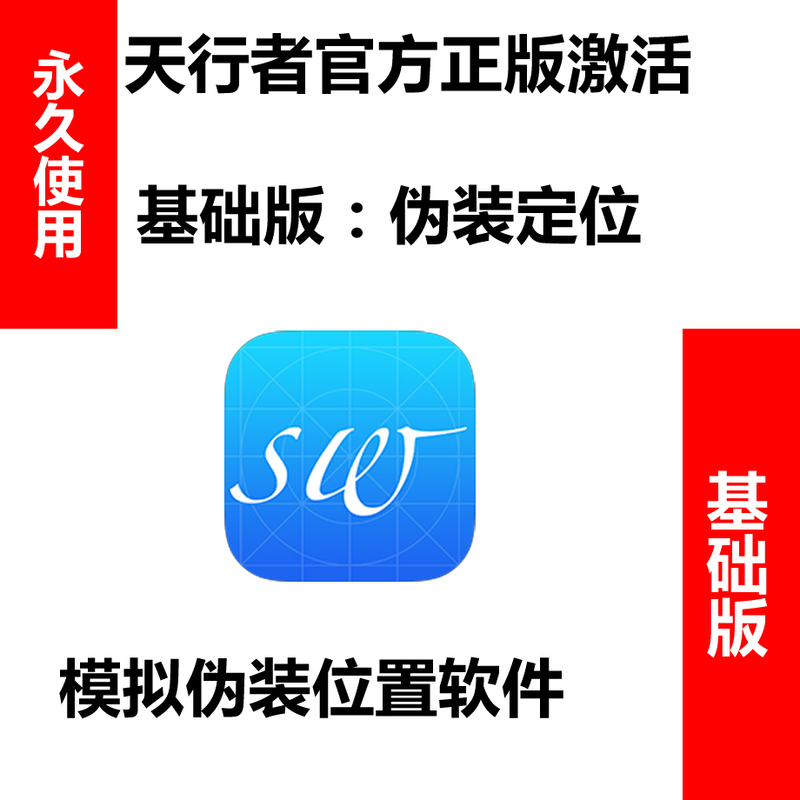 永久使用

天行者官方正版激活

基础版：伪装定位

sw

基础版

模拟伪装位置软件